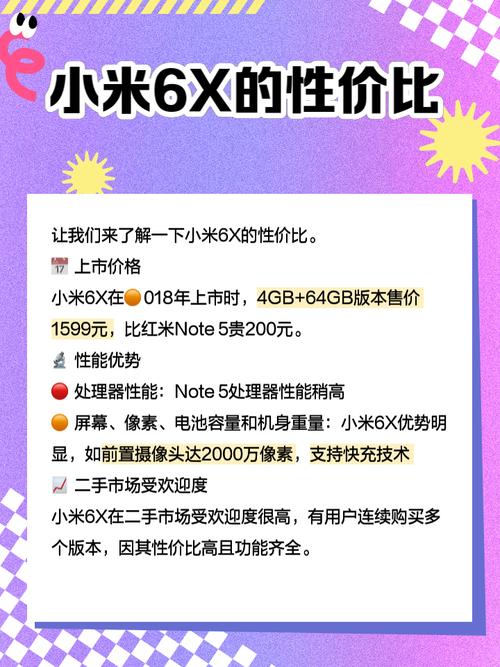 小米6X的性价比

让我们来了解一下小米6X的性价比。

📅 上市价格

小米6X在🟠018年上市时，4GB+64GB版本售价1599元，比红米Note 5贵200元。

🔬 性能优势

🔴 处理器性能：Note 5处理器性能稍高

🟠 屏幕、像素、电池容量和机身重量：小米6X优势明显，如前置摄像头达2000万像素，支持快充技术

📈 二手市场受欢迎度

小米6X在二手市场受欢迎度很高，有用户连续购买多个版本，因其性价比高且功能齐全。